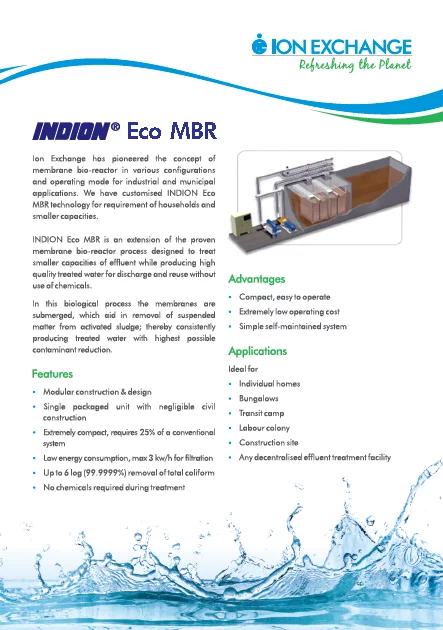 ION EXCHANGE
Refreshing the Planet

INDION® Eco MBR

Ion Exchange has pioneered the concept of membrane bio-reactor in various configurations and operating mode for industrial and municipal applications. We have customised INDION Eco MBR technology for requirement of households and smaller capacities.

INDION Eco MBR is an extension of the proven membrane bio-reactor process designed to treat smaller capacities of effluent while producing high quality treated water for discharge and reuse without use of chemicals.

In this biological process the membranes are submerged, which aid in removal of suspended matter from activated sludge; thereby consistently producing treated water with highest possible contaminant reduction.

Features

• Modular construction & design
• Single packaged unit with negligible civil construction
• Extremely compact, requires 25% of a conventional system
• Low energy consumption, max 3 kw/h for filtration
• Up to 6 log (99.9999%) removal of total coliform
• No chemicals required during treatment

Advantages

• Compact, easy to operate
• Extremely low operating cost
• Simple self-maintained system

Applications

Ideal for
• Individual homes
• Bungalows
• Transit camp
• Labour colony
• Construction site
• Any decentralised effluent treatment facility